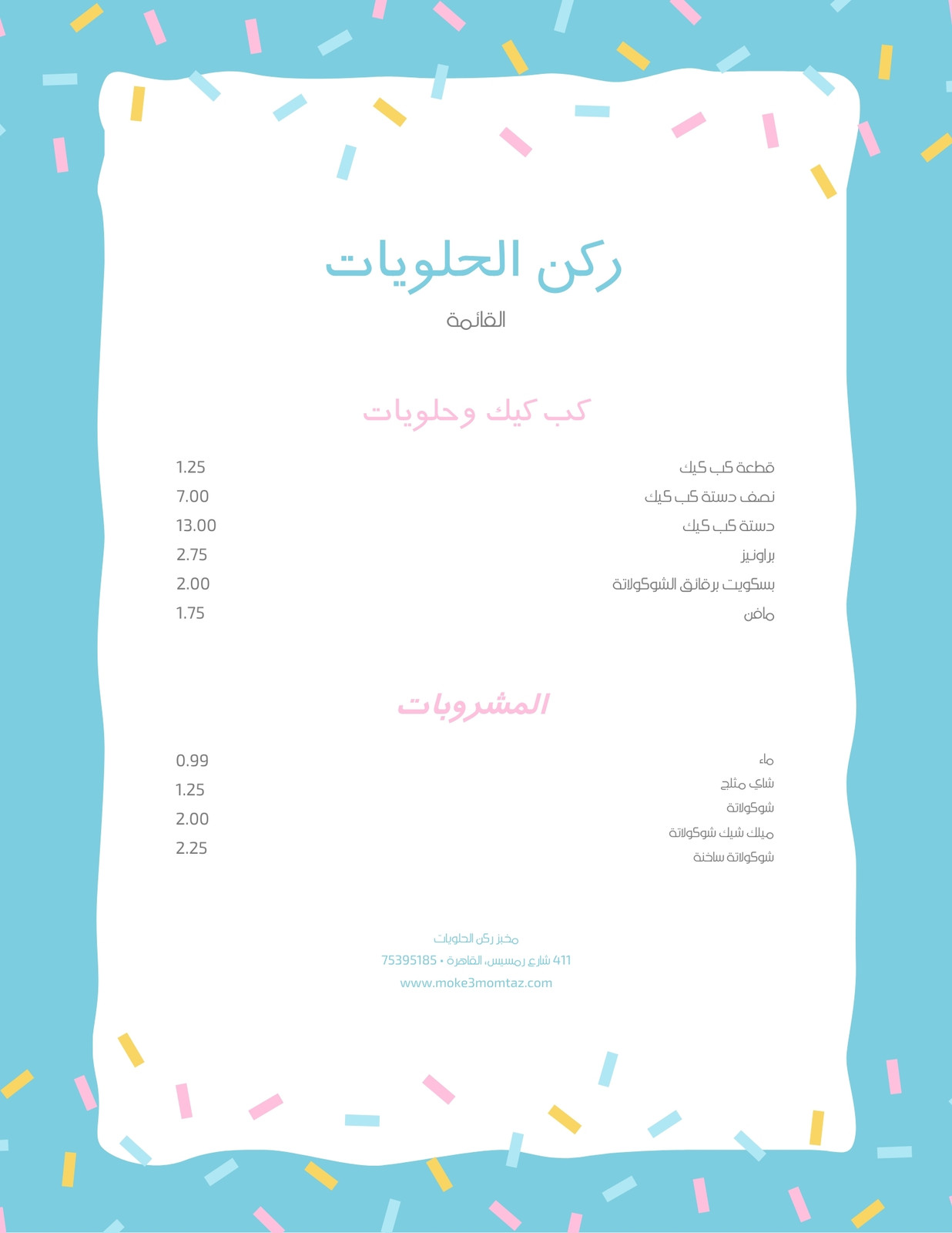 ركن الحلويات

القائمة

كب كيك وحلويات

| | |
|---|---|
| قطعة كب كيك | 1.25 |
| نصف دستة كب كيك | 7.00 |
| دستة كب كيك | 13.00 |
| براونيز | 2.75 |
| بسكويت برقائق الشوكولاتة | 2.00 |
| مافن | 1.75 |

المشروبات

| | |
|---|---|
| ماء | 0.99 |
| شاي مثلج | 1.25 |
| شوكولاتة | 2.00 |
| ميلك شيك شوكولاتة | 2.25 |
| شوكولاتة ساخنة | |

مخبز ركن الحلويات
411 شارع رمسيس، القاهرة • 75395185
www.moke3momtaz.com